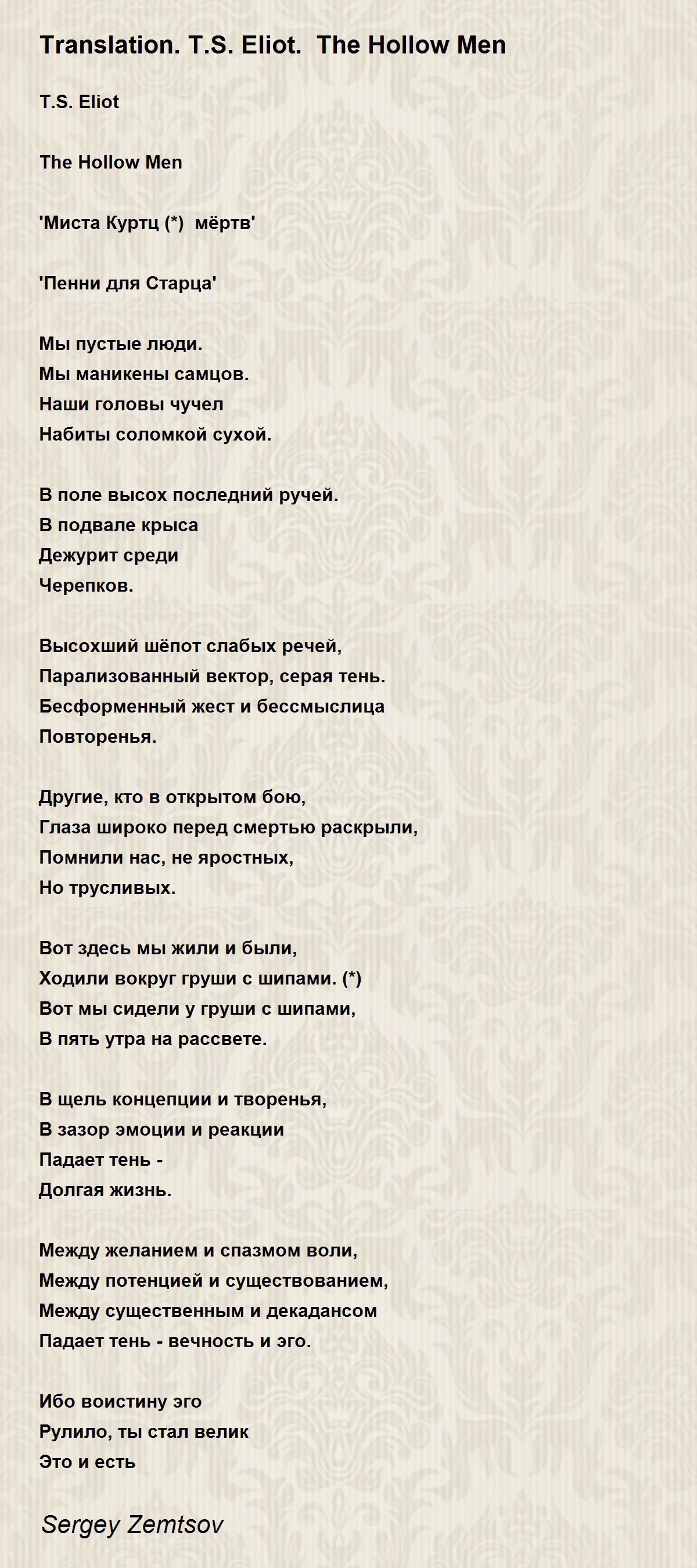 Translation. T.S. Eliot. The Hollow Men

T.S. Eliot

The Hollow Men

'Миста Куртц (*) мёртв'

'Пенни для Старца'

Мы пустые люди.
Мы маникены самцов.
Наши головы чучел
Набиты соломкой сухой.

В поле высох последний ручей.
В подвале крыса
Дежурит среди
Черепков.

Высохший шёпот слабых речей,
Парализованный вектор, серая тень.
Бесформенный жест и бессмыслица
Повторенья.

Другие, кто в открытом бою,
Глаза широко перед смертью раскрыли,
Помнили нас, не яростных,
Но трусливых.

Вот здесь мы жили и были,
Ходили вокруг груши с шипами. (*)
Вот мы сидели у груши с шипами,
В пять утра на рассвете.

В щель концепции и творенья,
В зазор эмоции и реакции
Падает тень -
Долгая жизнь.

Между желанием и спазмом воли,
Между потенцией и существованием,
Между существенным и декадансом
Падает тень - вечность и эго.

Ибо воистину эго
Рулило, ты стал велик
Это и есть

Sergey Zemtsov